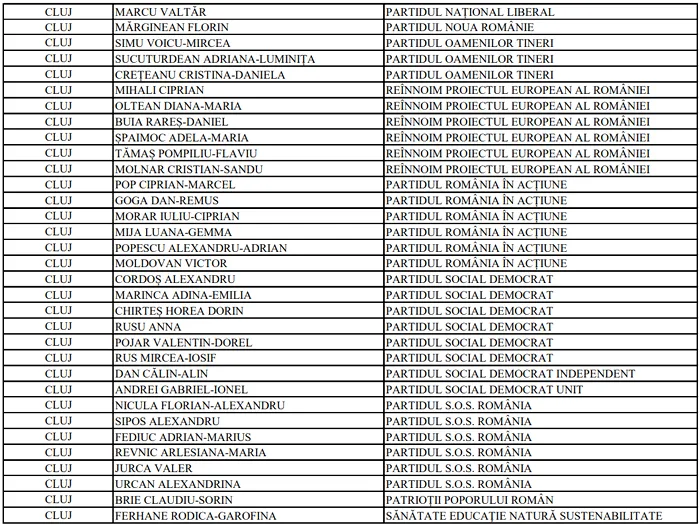 | | | |
|---|---|---|
| CLUJ | MARCU VALTĂR | PARTIDUL NAȚIONAL LIBERAL |
| CLUJ | MĂRGINEAN FLORIN | PARTIDUL NOUA ROMÂNIE |
| CLUJ | SIMU VOICU-MIRCEA | PARTIDUL OAMENILOR TINERI |
| CLUJ | SUCUTURDEAN ADRIANA-LUMINIȚA | PARTIDUL OAMENILOR TINERI |
| CLUJ | CREȚEANU CRISTINA-DANIELA | PARTIDUL OAMENILOR TINERI |
| CLUJ | MIHALI CIPRIAN | REÎNNOIM PROIECTUL EUROPEAN AL ROMÂNIEI |
| CLUJ | OLTEAN DIANA-MARIA | REÎNNOIM PROIECTUL EUROPEAN AL ROMÂNIEI |
| CLUJ | BUIA RAREȘ-DANIEL | REÎNNOIM PROIECTUL EUROPEAN AL ROMÂNIEI |
| CLUJ | ȘPAIMOC ADELA-MARIA | REÎNNOIM PROIECTUL EUROPEAN AL ROMÂNIEI |
| CLUJ | TĂMAȘ POMPILIU-FLAVIU | REÎNNOIM PROIECTUL EUROPEAN AL ROMÂNIEI |
| CLUJ | MOLNAR CRISTIAN-SANDU | REÎNNOIM PROIECTUL EUROPEAN AL ROMÂNIEI |
| CLUJ | POP CIPRIAN-MARCEL | PARTIDUL ROMÂNIA ÎN ACȚIUNE |
| CLUJ | GOGA DAN-REMUS | PARTIDUL ROMÂNIA ÎN ACȚIUNE |
| CLUJ | MORAR IULIU-CIPRIAN | PARTIDUL ROMÂNIA ÎN ACȚIUNE |
| CLUJ | MIJA LUANA-GEMMA | PARTIDUL ROMÂNIA ÎN ACȚIUNE |
| CLUJ | POPESCU ALEXANDRU-ADRIAN | PARTIDUL ROMÂNIA ÎN ACȚIUNE |
| CLUJ | MOLDOVAN VICTOR | PARTIDUL ROMÂNIA ÎN ACȚIUNE |
| CLUJ | CORDOȘ ALEXANDRU | PARTIDUL SOCIAL DEMOCRAT |
| CLUJ | MARINCA ADINA-EMILIA | PARTIDUL SOCIAL DEMOCRAT |
| CLUJ | CHIRTEȘ HOREA DORIN | PARTIDUL SOCIAL DEMOCRAT |
| CLUJ | RUSU ANNA | PARTIDUL SOCIAL DEMOCRAT |
| CLUJ | POJAR VALENTIN-DOREL | PARTIDUL SOCIAL DEMOCRAT |
| CLUJ | RUS MIRCEA-IOSIF | PARTIDUL SOCIAL DEMOCRAT |
| CLUJ | DAN CĂLIN-ALIN | PARTIDUL SOCIAL DEMOCRAT INDEPENDENT |
| CLUJ | ANDREI GABRIEL-IONEL | PARTIDUL SOCIAL DEMOCRAT UNIT |
| CLUJ | NICULA FLORIAN-ALEXANDRU | PARTIDUL S.O.S. ROMÂNIA |
| CLUJ | SIPOS ALEXANDRU | PARTIDUL S.O.S. ROMÂNIA |
| CLUJ | FEDIUC ADRIAN-MARIUS | PARTIDUL S.O.S. ROMÂNIA |
| CLUJ | REVNIC ARLESIANA-MARIA | PARTIDUL S.O.S. ROMÂNIA |
| CLUJ | JURCA VALER | PARTIDUL S.O.S. ROMÂNIA |
| CLUJ | URCAN ALEXANDRINA | PARTIDUL S.O.S. ROMÂNIA |
| CLUJ | BRIE CLAUDIU-SORIN | PATRIOȚII POPORULUI ROMÂN |
| CLUJ | FERHANE RODICA-GAROFINA | SĂNĂTATE EDUCAȚIE NATURĂ SUSTENABILITATE |